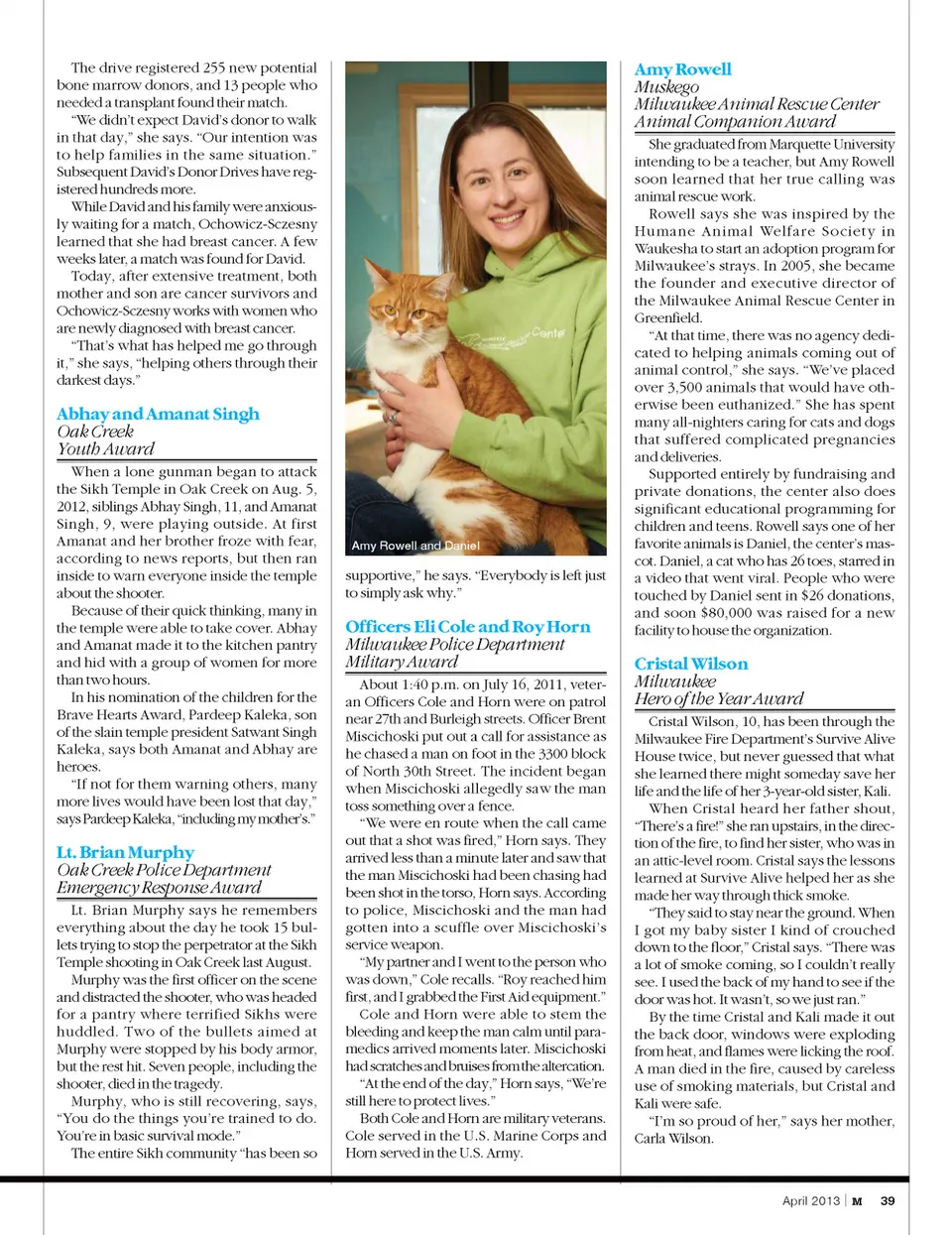 The drive registered 255 new potential bone marrow donors, and 13 people who needed a transplant found their match.

"We didn't expect David's donor to walk in that day," she says. "Our intention was to help families in the same situation." Subsequent David's Donor Drives have registered hundreds more.

While David and his family were anxiously waiting for a match, Ochowicz-Sczesny learned that she had breast cancer. A few weeks later, a match was found for David.

Today, after extensive treatment, both mother and son are cancer survivors and Ochowicz-Sczesny works with women who are newly diagnosed with breast cancer.

"That's what has helped me go through it," she says, "helping others through their darkest days."

Abhay and Amanat Singh
Oak Creek
Youth Award

When a lone gunman began to attack the Sikh Temple in Oak Creek on Aug. 5, 2012, siblings Abhay Singh, 11, and Amanat Singh, 9, were playing outside. At first Amanat and her brother froze with fear, according to news reports, but then ran inside to warn everyone inside the temple about the shooter.

Because of their quick thinking, many in the temple were able to take cover. Abhay and Amanat made it to the kitchen pantry and hid with a group of women for more than two hours.

In his nomination of the children for the Brave Hearts Award, Pardeep Kaleka, son of the slain temple president Satwant Singh Kaleka, says both Amanat and Abhay are heroes.

"If not for them warning others, many more lives would have been lost that day," says Pardeep Kaleka, "including my mother's."

Lt. Brian Murphy
Oak Creek Police Department
Emergency Response Award

Lt. Brian Murphy says he remembers everything about the day he took 15 bullets trying to stop the perpetrator at the Sikh Temple shooting in Oak Creek last August.

Murphy was the first officer on the scene and distracted the shooter, who was headed for a pantry where terrified Sikhs were huddled. Two of the bullets aimed at Murphy were stopped by his body armor, but the rest hit. Seven people, including the shooter, died in the tragedy.

Murphy, who is still recovering, says, "You do the things you're trained to do. You're in basic survival mode."

The entire Sikh community "has been so

Center

Amy Rowell and Daniel

supportive," he says. "Everybody is left just to simply ask why."

Officers Eli Cole and Roy Horn
Milwaukee Police Department
Military Award

About 1:40 p.m. on July 16, 2011, veteran Officers Cole and Horn were on patrol near 27th and Burleigh streets. Officer Brent Miscichoski put out a call for assistance as he chased a man on foot in the 3300 block of North 30th Street. The incident began when Miscichoski allegedly saw the man toss something over a fence.

"We were en route when the call came out that a shot was fired," Horn says. They arrived less than a minute later and saw that the man Miscichoski had been chasing had been shot in the torso, Horn says. According to police, Miscichoski and the man had gotten into a scuffle over Miscichoski's service weapon.

"My partner and I went to the person who was down," Cole recalls. "Roy reached him first, and I grabbed the First Aid equipment."

Cole and Horn were able to stem the bleeding and keep the man calm until paramedics arrived moments later. Miscichoski had scratches and bruises from the altercation.

"At the end of the day," Horn says, "We're still here to protect lives."

Both Cole and Horn are military veterans. Cole served in the U.S. Marine Corps and Horn served in the U.S. Army.

Amy Rowell
Muskego
Milwaukee Animal Rescue Center
Animal Companion Award

She graduated from Marquette University intending to be a teacher, but Amy Rowell soon learned that her true calling was animal rescue work.

Rowell says she was inspired by the Humane Animal Welfare Society in Waukesha to start an adoption program for Milwaukee's strays. In 2005, she became the founder and executive director of the Milwaukee Animal Rescue Center in Greenfield.

"At that time, there was no agency dedicated to helping animals coming out of animal control," she says. "We've placed over 3,500 animals that would have otherwise been euthanized." She has spent many all-nighters caring for cats and dogs that suffered complicated pregnancies and deliveries.

Supported entirely by fundraising and private donations, the center also does significant educational programming for children and teens. Rowell says one of her favorite animals is Daniel, the center's mascot. Daniel, a cat who has 26 toes, starred in a video that went viral. People who were touched by Daniel sent in $26 donations, and soon $80,000 was raised for a new facility to house the organization.

Cristal Wilson
Milwaukee
Hero of the Year Award

Cristal Wilson, 10, has been through the Milwaukee Fire Department's Survive Alive House twice, but never guessed that what she learned there might someday save her life and the life of her 3-year-old sister, Kali.

When Cristal heard her father shout, "There's a fire!" she ran upstairs, in the direction of the fire, to find her sister, who was in an attic-level room. Cristal says the lessons learned at Survive Alive helped her as she made her way through thick smoke.

"They said to stay near the ground. When I got my baby sister I kind of crouched down to the floor," Cristal says. "There was a lot of smoke coming, so I couldn't really see. I used the back of my hand to see if the door was hot. It wasn't, so we just ran."

By the time Cristal and Kali made it out the back door, windows were exploding from heat, and flames were licking the roof. A man died in the fire, caused by careless use of smoking materials, but Cristal and Kali were safe.

"I'm so proud of her," says her mother, Carla Wilson.

April 2013 | M 39